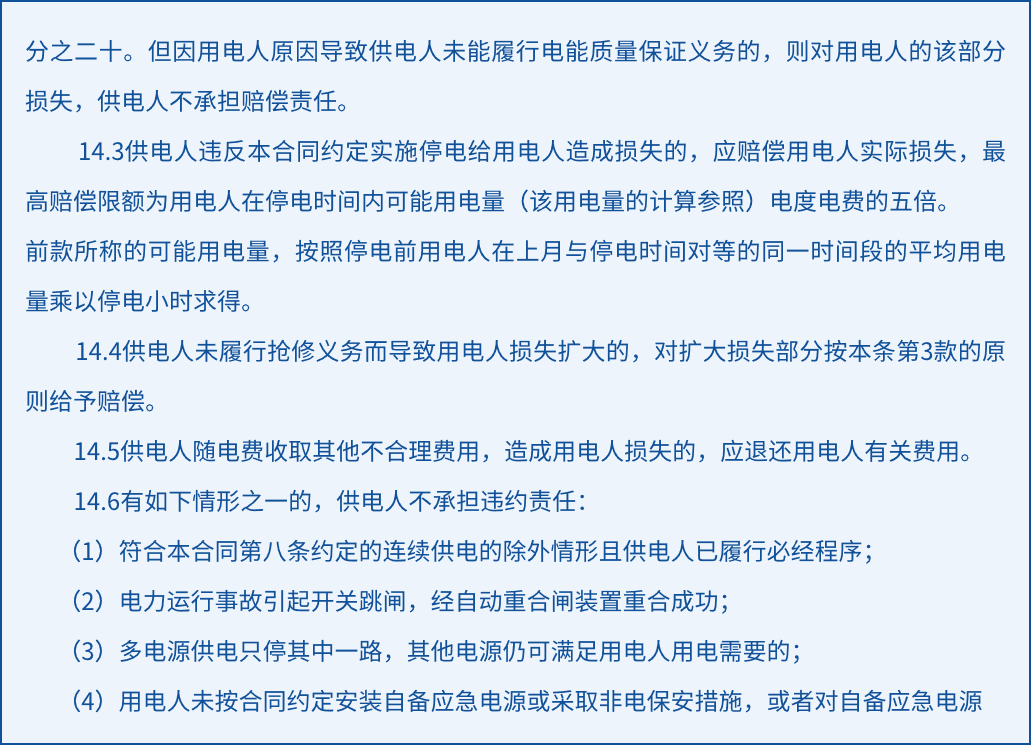 分之二十。但因用电人原因导致供电人未能履行电能质量保证义务的，则对用电人的该部分损失，供电人不承担赔偿责任。

14.3供电人违反本合同约定实施停电给用电人造成损失的，应赔偿用电人实际损失，最高赔偿限额为用电人在停电时间内可能用电量（该用电量的计算参照）电度电费的五倍。

前款所称的可能用电量，按照停电前用电人在上月与停电时间对等的同一时间段的平均用电量乘以停电小时求得。

14.4供电人未履行抢修义务而导致用电人损失扩大的，对扩大损失部分按本条第3款的原则给予赔偿。

14.5供电人随电费收取其他不合理费用，造成用电人损失的，应退还用电人有关费用。

14.6有如下情形之一的，供电人不承担违约责任：

（1）符合本合同第八条约定的连续供电的除外情形且供电人已履行必经程序；

（2）电力运行事故引起开关跳闸，经自动重合闸装置重合成功；

（3）多电源供电只停其中一路，其他电源仍可满足用电人用电需要的；

（4）用电人未按合同约定安装自备应急电源或采取非电保安措施，或者对自备应急电源